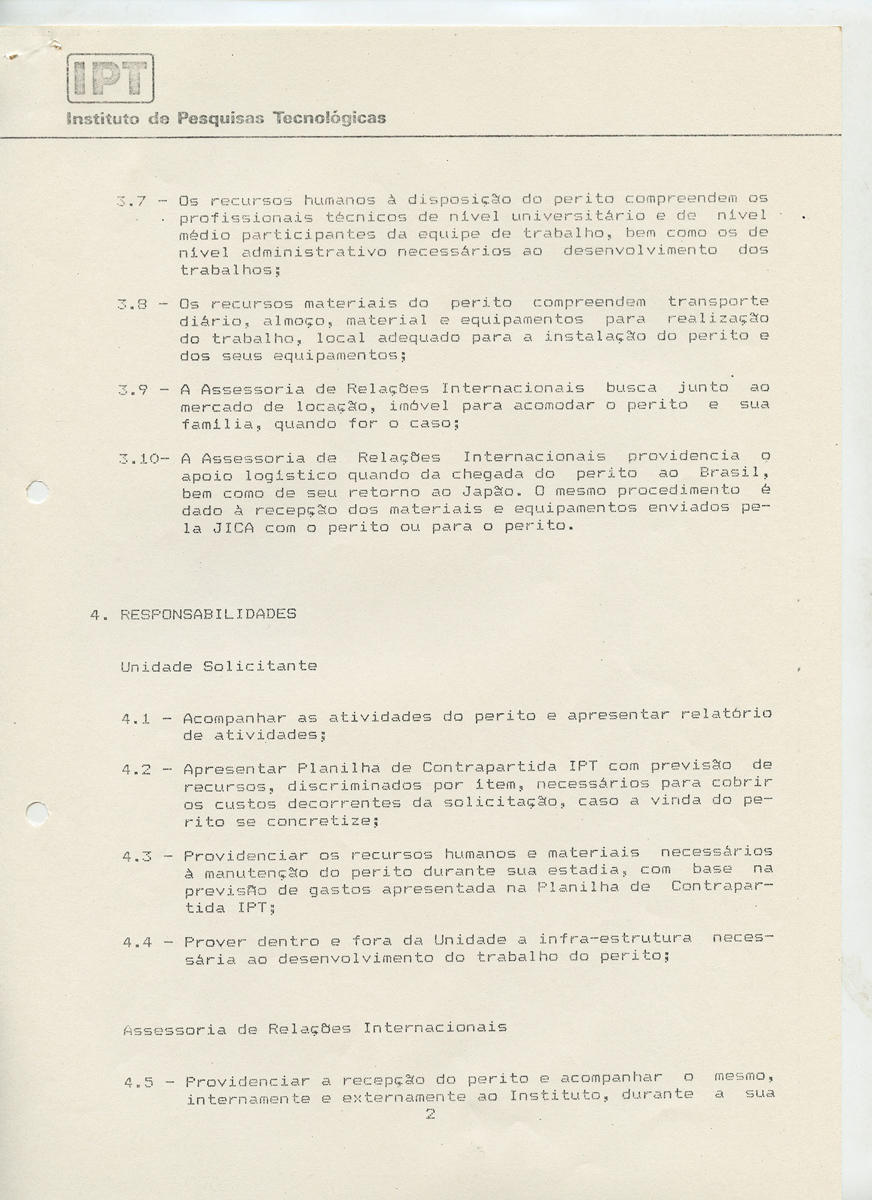 IPT
Instituto de Pesquisas Tecnológicas

3.7 - Os recursos humanos à disposição do perito compreendem os profissionais técnicos de nível universitário e de nível médio participantes da equipe de trabalho, bem como os de nível administrativo necessários ao desenvolvimento dos trabalhos;

3.8 - Os recursos materiais do perito compreendem transporte diário, almoço, material e equipamentos para realização do trabalho, local adequado para a instalação do perito e dos seus equipamentos;

3.9 - A Assessoria de Relações Internacionais busca junto ao mercado de locação, imóvel para acomodar o perito e sua família, quando for o caso;

3.10- A Assessoria de Relações Internacionais providencia o apoio logístico quando da chegada do perito ao Brasil, bem como de seu retorno ao Japão. O mesmo procedimento é dado à recepção dos materiais e equipamentos enviados pela JICA com o perito ou para o perito.

4. RESPONSABILIDADES

Unidade Solicitante

4.1 - Acompanhar as atividades do perito e apresentar relatório de atividades;

4.2 - Apresentar Planilha de Contrapartida IPT com previsão de recursos, discriminados por item, necessários para cobrir os custos decorrentes da solicitação, caso a vinda do perito se concretize;

4.3 - Providenciar os recursos humanos e materiais necessários à manutenção do perito durante sua estadia, com base na previsão de gastos apresentada na Planilha de Contrapartida IPT;

4.4 - Prover dentro e fora da Unidade a infra-estrutura necessária ao desenvolvimento do trabalho do perito;

Assessoria de Relações Internacionais

4.5 - Providenciar a recepção do perito e acompanhar o mesmo, internamente e externamente ao Instituto, durante a sua

2